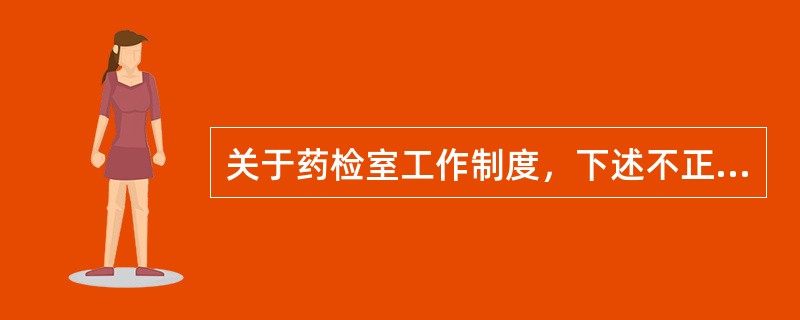 关于药检室工作制度，下述不正...